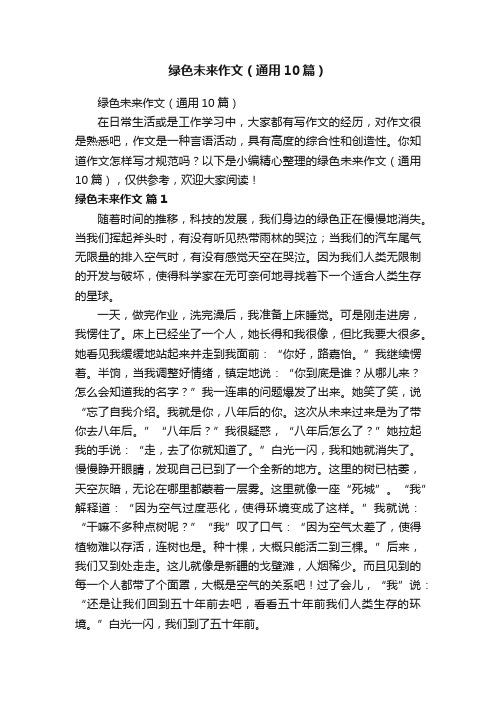 绿色未来作文（通用10篇）

绿色未来作文（通用10篇）

在日常生活或是工作学习中，大家都有写作文的经历，对作文很是熟悉吧，作文是一种言语活动，具有高度的综合性和创造性。你知道作文怎样写才规范吗？以下是小编精心整理的绿色未来作文（通用10篇），仅供参考，欢迎大家阅读！

绿色未来作文 篇1

随着时间的推移，科技的发展，我们身边的绿色正在慢慢地消失。当我们挥起斧头时，有没有听见热带雨林的哭泣；当我们的汽车尾气无限量的排入空气时，有没有感觉天空在哭泣。因为我们人类无限制的开发与破坏，使得科学家在无可奈何地寻找着下一个适合人类生存的星球。

一天，做完作业，洗完澡后，我准备上床睡觉。可是刚走进房，我愣住了。床上已经坐了一个人，她长得和我很像，但比我要大很多。她看见我缓缓地站起来并走到我面前：“你好，路嘉怡。”我继续愣着。半饷，当我调整好情绪，镇定地说：“你到底是谁？从哪儿来？怎么会知道我的名字？”我一连串的问题爆发了出来。她笑了笑，说“忘了自我介绍。我就是你，八年后的你。这次从未来过来是为了带你去八年后。”“八年后？”我很疑惑，“八年后怎么了？”她拉起我的手说：“走，去了你就知道了。”白光一闪，我和她就消失了。慢慢睁开眼睛，发现自己已到了一个全新的地方。这里的树已枯萎，天空灰暗，无论在哪里都蒙着一层雾。这里就像一座“死城”。“我”解释道：“因为空气过度恶化，使得环境变成了这样。”我就说：“干嘛不多种点树呢？”“我”叹了口气：“因为空气太差了，使得植物难以存活，连树也是。种十棵，大概只能活二到三棵。”后来，我们又到处走走。这儿就像是新疆的戈壁滩，人烟稀少。而且见到的每一个人都带了个面罩，大概是空气的关系吧！过了会儿，“我”说：“还是让我们回到五十年前去吧，看看五十年前我们人类生存的环境。”白光一闪，我们到了五十年前。